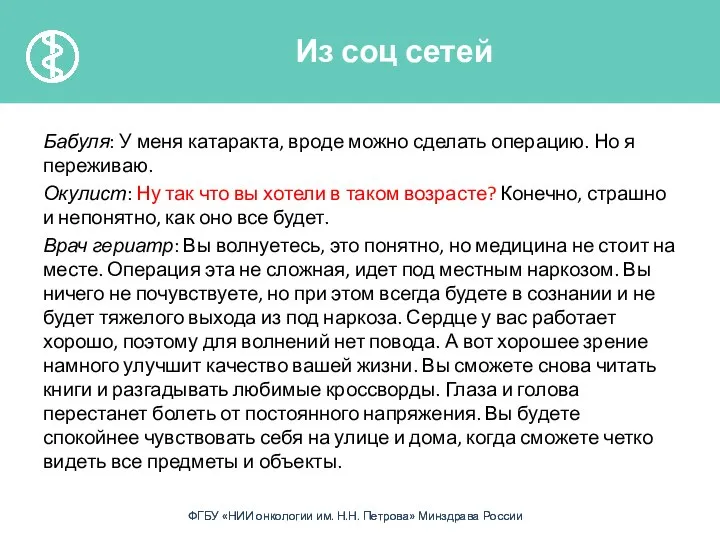 Из соц сетей

Бабуля: У меня катаракта, вроде можно сделать операцию. Но я переживаю.

Окулист: Ну так что вы хотели в таком возрасте? Конечно, страшно и непонятно, как оно все будет.

Врач гериатр: Вы волнуетесь, это понятно, но медицина не стоит на месте. Операция эта не сложная, идет под местным наркозом. Вы ничего не почувствуете, но при этом всегда будете в сознании и не будет тяжелого выхода из под наркоза. Сердце у вас работает хорошо, поэтому для волнений нет повода. А вот хорошее зрение намного улучшит качество вашей жизни. Вы сможете снова читать книги и разгадывать любимые кроссворды. Глаза и голова перестанет болеть от постоянного напряжения. Вы будете спокойнее чувствовать себя на улице и дома, когда сможете четко видеть все предметы и объекты.

ФГБУ «НИИ онкологии им. Н.Н. Петрова» Минздрава России